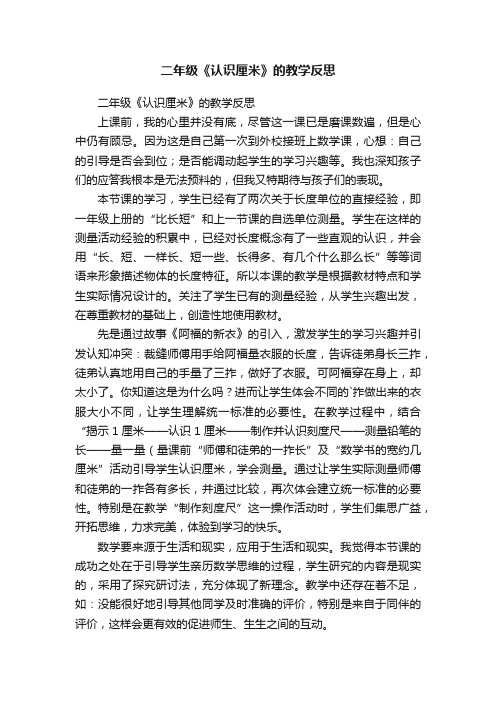 二年级《认识厘米》的教学反思

二年级《认识厘米》的教学反思

上课前，我的心里并没有底，尽管这一课已是磨课数遍，但是心中仍有顾忌。因为这是自己第一次到外校接班上数学课，心想：自己的引导是否会到位；是否能调动起学生的学习兴趣等。我也深知孩子们的应答我根本是无法预料的，但我又特期待与孩子们的表现。

本节课的学习，学生已经有了两次关于长度单位的直接经验，即一年级上册的“比长短”和上一节课的自选单位测量。学生在这样的测量活动经验的积累中，已经对长度概念有了一些直观的认识，并会用“长、短、一样长、短一些、长得多、有几个什么那么长”等等词语来形象描述物体的长度特征。所以本课的教学是根据教材特点和学生实际情况设计的。关注了学生已有的测量经验，从学生兴趣出发，在尊重教材的基础上，创造性地使用教材。

先是通过故事《阿福的新衣》的引入，激发学生的学习兴趣并引发认知冲突：裁缝师傅用手给阿福量衣服的长度，告诉徒弟身长三拃，徒弟认真地用自己的手量了三拃，做好了衣服。可阿福穿在身上，却太小了。你知道这是为什么吗？进而让学生体会不同的`拃做出来的衣服大小不同，让学生理解统一标准的必要性。在教学过程中，结合“揭示1厘米——认识1厘米——制作并认识刻度尺——测量铅笔的长——量一量（量课前“师傅和徒弟的一拃长”及“数学书的宽约几厘米”活动引导学生认识厘米，学会测量。通过让学生实际测量师傅和徒弟的一拃各有多长，并通过比较，再次体会建立统一标准的必要性。特别是在教学“制作刻度尺”这一操作活动时，学生们集思广益，开拓思维，力求完美，体验到学习的快乐。

数学要来源于生活和现实，应用于生活和现实。我觉得本节课的成功之处在于引导学生亲历数学思维的过程，学生研究的内容是现实的，采用了探究研讨法，充分体现了新理念。教学中还存在着不足，如：没能很好地引导其他同学及时准确的评价，特别是来自于同伴的评价，这样会更有效的促进师生、生生之间的互动。